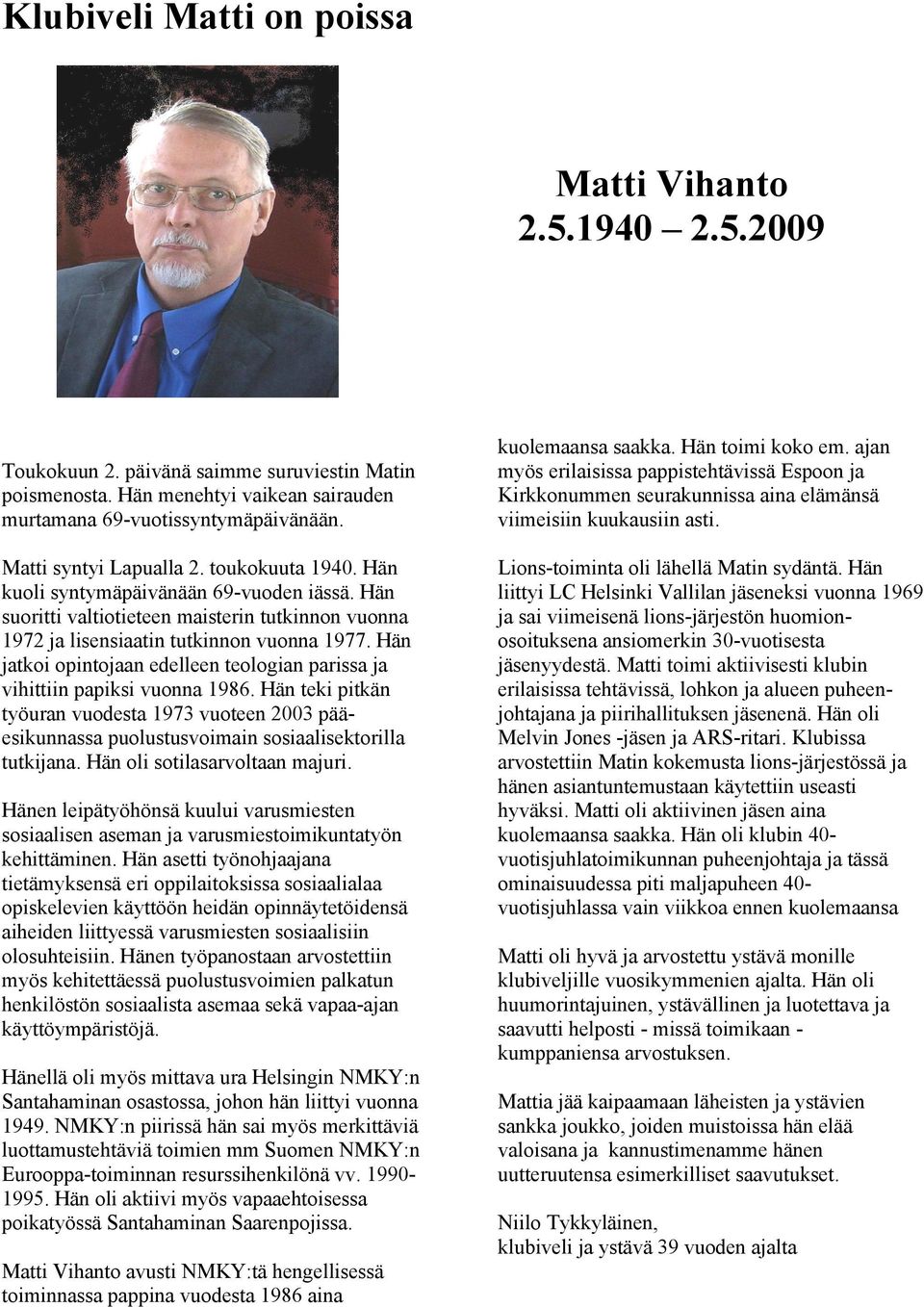 Klubiveli Matti on poissa

Matti Vihanto
2.5.1940 – 2.5.2009

Toukokuun 2. päivänä saimme suruviestin Matin poismenosta. Hän menehtyi vaikean sairauden murtamana 69-vuotissyntymäpäivänään.

Matti syntyi Lapualla 2. toukokuuta 1940. Hän kuoli syntymäpäivänään 69-vuoden iässä. Hän suoritti valtiotieteen maisterin tutkinnon vuonna 1972 ja lisensiaatin tutkinnon vuonna 1977. Hän jatkoi opintojaan edelleen teologian parissa ja vihittiin papiksi vuonna 1986. Hän teki pitkän työuran vuodesta 1973 vuoteen 2003 pääesikunnassa puolustusvoimain sosiaalisektorilla tutkijana. Hän oli sotilasarvoltaan majuri.

Hänen leipätyöhönsä kuului varusmiesten sosiaalisen aseman ja varusmiestoimikuntatyön kehittäminen. Hän asetti työnohjaajana tietämyksensä eri oppilaitoksissa sosiaalialaa opiskelevien käyttöön heidän opinnäytetöidensä aiheiden liittyessä varusmiesten sosiaalisiin olosuhteisiin. Hänen työpanostaan arvostettiin myös kehitettäessä puolustusvoimien palkatun henkilöstön sosiaalista asemaa sekä vapaa-ajan käyttöympäristöjä.

Hänellä oli myös mittava ura Helsingin NMKY:n Santahaminan osastossa, johon hän liittyi vuonna 1949. NMKY:n piirissä hän sai myös merkittäviä luottamustehtäviä toimien mm Suomen NMKY:n Eurooppa-toiminnan resurssihenkilönä vv. 1990-1995. Hän oli aktiivi myös vapaaehtoisessa poikatyössä Santahaminan Saarenpojissa.

Matti Vihanto avusti NMKY:tä hengellisessä toiminnassa pappina vuodesta 1986 aina kuolemaansa saakka. Hän toimi koko em. ajan myös erilaisissa pappistehtävissä Espoon ja Kirkkonummen seurakunnissa aina elämänsä viimeisiin kuukausiin asti.

Lions-toiminta oli lähellä Matin sydäntä. Hän liittyi LC Helsinki Vallilan jäseneksi vuonna 1969 ja sai viimeisenä lions-järjestön huomionosoituksena ansiomerkin 30-vuotisesta jäsenyydestä. Matti toimi aktiivisesti klubin erilaisissa tehtävissä, lohkon ja alueen puheenjohtajana ja piirihallituksen jäsenenä. Hän oli Melvin Jones -jäsen ja ARS-ritari. Klubissa arvostettiin Matin kokemusta lions-järjestössä ja hänen asiantuntemustaan käytettiin useasti hyväksi. Matti oli aktiivinen jäsen aina kuolemaansa saakka. Hän oli klubin 40-vuotisjuhlatoimikunnan puheenjohtaja ja tässä ominaisuudessa piti maljapuheen 40-vuotisjuhlassa vain viikkoa ennen kuolemaansa

Matti oli hyvä ja arvostettu ystävä monille klubiveljille vuosikymmenien ajalta. Hän oli huumorintajuinen, ystävällinen ja luotettava ja saavutti helposti - missä toimikaan - kumppaniensa arvostuksen.

Mattia jää kaipaamaan läheisten ja ystävien sankka joukko, joiden muistoissa hän elää valoisana ja kannustimenamme hänen uutteruutensa esimerkilliset saavutukset.

Niilo Tykkyläinen,
klubiveli ja ystävä 39 vuoden ajalta